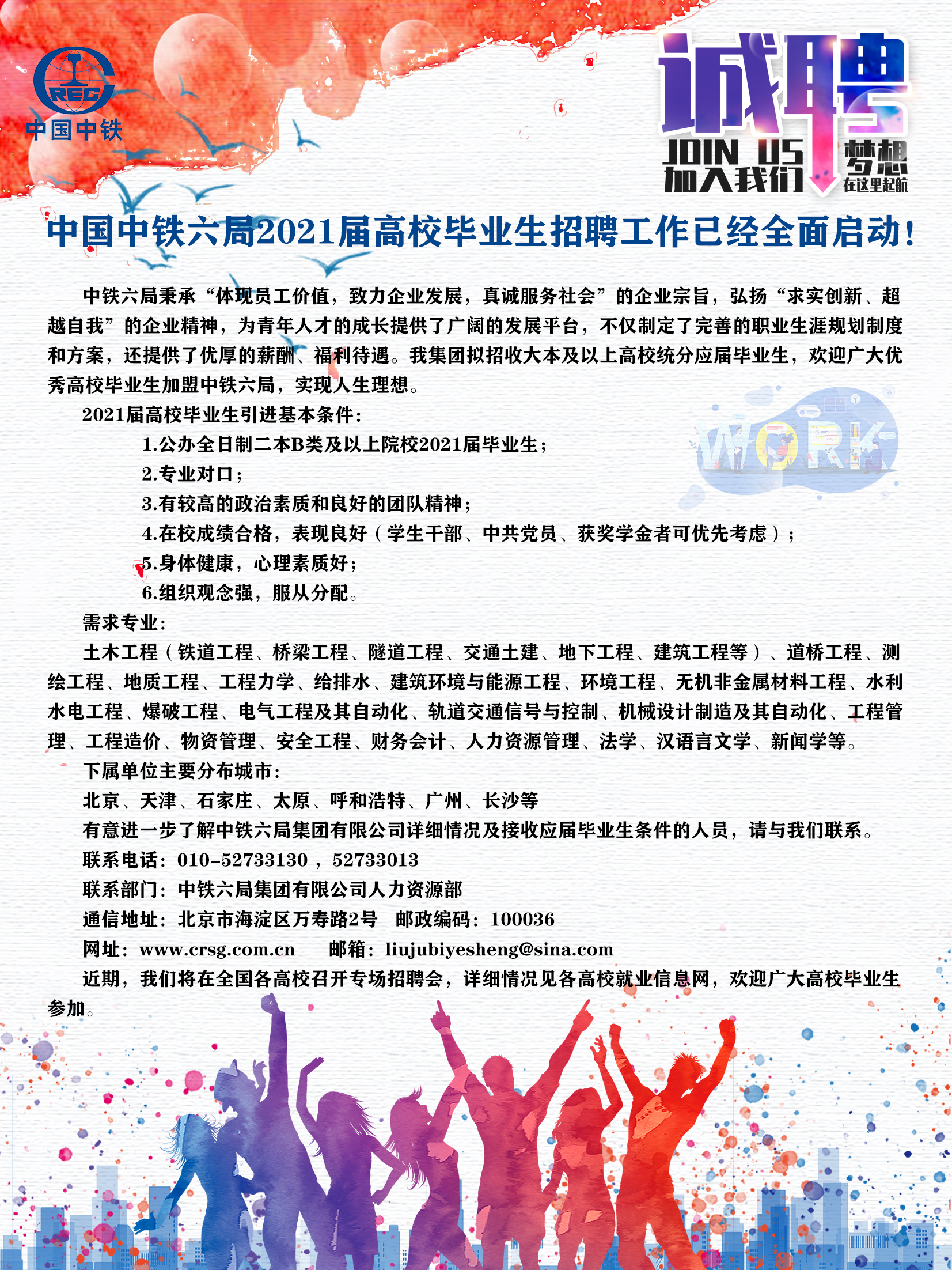 CREC
中国中铁

诚聘
JOIN US
加入我们
梦想
在这里起航

中国中铁六局2021届高校毕业生招聘工作已经全面启动!

中铁六局秉承“体现员工价值，致力企业发展，真诚服务社会”的企业宗旨，弘扬“求实创新、超越自我”的企业精神，为青年人才的成长提供了广阔的发展平台，不仅制定了完善的职业生涯规划制度和方案，还提供了优厚的薪酬、福利待遇。我集团拟招收大本及以上高校统分应届毕业生，欢迎广大优秀高校毕业生加盟中铁六局，实现人生理想。

2021届高校毕业生引进基本条件：

1.公办全日制二本B类及以上院校2021届毕业生；

2.专业对口；

3.有较高的政治素质和良好的团队精神；

4.在校成绩合格，表现良好（学生干部、中共党员、获奖学金者可优先考虑）；

5.身体健康，心理素质好；

6.组织观念强，服从分配。

WORK

需求专业：

土木工程（铁道工程、桥梁工程、隧道工程、交通土建、地下工程、建筑工程等）、道桥工程、测绘工程、地质工程、工程力学、给排水、建筑环境与能源工程、环境工程、无机非金属材料工程、水利水电工程、爆破工程、电气工程及其自动化、轨道交通信号与控制、机械设计制造及其自动化、工程管理、工程造价、物资管理、安全工程、财务会计、人力资源管理、法学、汉语言文学、新闻学等。

下属单位主要分布城市：

北京、天津、石家庄、太原、呼和浩特、广州、长沙等

有意进一步了解中铁六局集团有限公司详细情况及接收应届毕业生条件的人员，请与我们联系。

联系电话：010-52733130，52733013

联系部门：中铁六局集团有限公司人力资源部

通信地址：北京市海淀区万寿路2号　邮政编码：100036

网址：www.crsg.com.cn　邮箱：liujubiyesheng@sina.com

近期，我们将在全国各高校召开专场招聘会，详细情况见各高校就业信息网，欢迎广大高校毕业生参加。